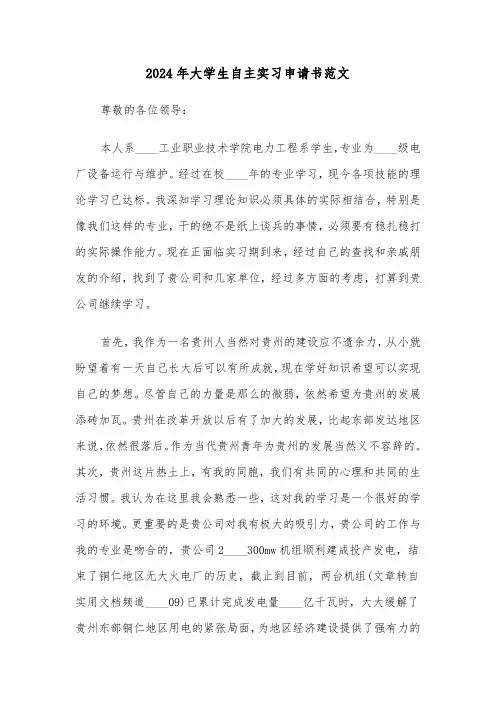 2024年大学生自主实习申请书范文

尊敬的各位领导：

本人系____工业职业技术学院电力工程系学生,专业为____级电厂设备运行与维护。经过在校____年的专业学习，现今各项技能的理论学习已达标。我深知学习理论知识必须具体的实际相结合，特别是像我们这样的专业，干的绝不是纸上谈兵的事情，必须要有稳扎稳打的实际操作能力。现在正面临实习期到来，经过自己的查找和亲戚朋友的介绍，找到了贵公司和几家单位，经过多方面的考虑，打算到贵公司继续学习。

首先，我作为一名贵州人当然对贵州的建设应不遗余力，从小就盼望着有一天自己长大后可以有所成就，现在学好知识希望可以实现自己的梦想。尽管自己的力量是那么的微弱，依然希望为贵州的发展添砖加瓦。贵州在改革开放以后有了加大的发展，比起东部发达地区来说,依然很落后。作为当代贵州青年为贵州的发展当然义不容辞的。其次，贵州这片热土上，有我的同胞，我们有共同的心理和共同的生活习惯。我认为在这里我会熟悉一些，这对我的学习是一个很好的学习的环境。更重要的是贵公司对我有极大的吸引力，贵公司的工作与我的专业是吻合的，贵公司2____300mw机组顺利建成投产发电，结束了铜仁地区无大火电厂的历史，截止到目前，两台机组(文章转自实用文档频道____09)已累计完成发电量____亿千瓦时，大大缓解了贵州东部铜仁地区用电的紧张局面，为地区经济建设提供了强有力的